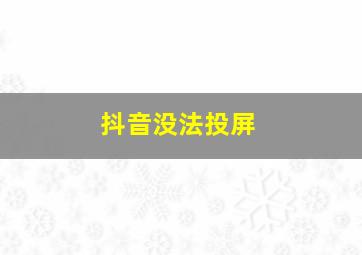 抖音没法投屏